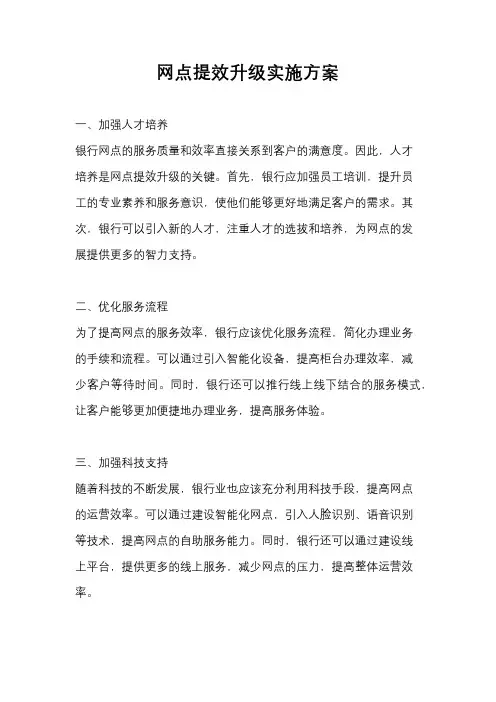 网点提效升级实施方案

一、加强人才培养

银行网点的服务质量和效率直接关系到客户的满意度。因此，人才培养是网点提效升级的关键。首先，银行应加强员工培训，提升员工的专业素养和服务意识，使他们能够更好地满足客户的需求。其次，银行可以引入新的人才，注重人才的选拔和培养，为网点的发展提供更多的智力支持。

二、优化服务流程

为了提高网点的服务效率，银行应该优化服务流程，简化办理业务的手续和流程。可以通过引入智能化设备，提高柜台办理效率，减少客户等待时间。同时，银行还可以推行线上线下结合的服务模式，让客户能够更加便捷地办理业务，提高服务体验。

三、加强科技支持

随着科技的不断发展，银行业也应该充分利用科技手段，提高网点的运营效率。可以通过建设智能化网点，引入人脸识别、语音识别等技术，提高网点的自助服务能力。同时，银行还可以通过建设线上平台，提供更多的线上服务，减少网点的压力，提高整体运营效率。